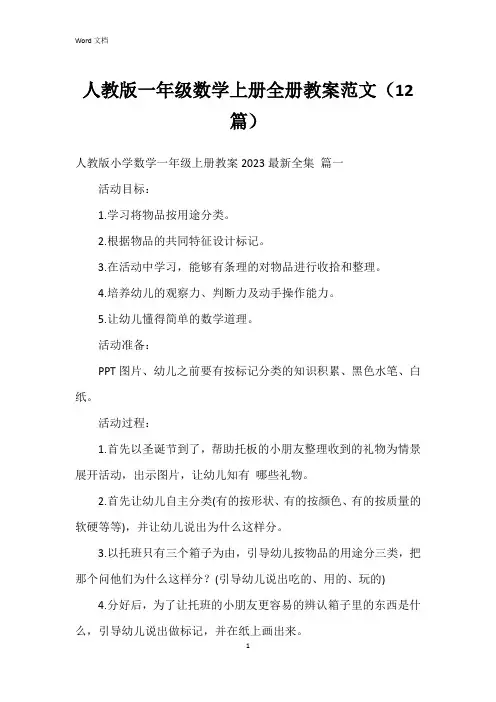 Word 文档

人教版一年级数学上册全册教案范文（12篇）

人教版小学数学一年级上册教案 2023 最新全集 篇一

活动目标：

1.学习将物品按用途分类。

2.根据物品的共同特征设计标记。

3.在活动中学习，能够有条理的对物品进行收拾和整理。

4.培养幼儿的观察力、判断力及动手操作能力。

5.让幼儿懂得简单的数学道理。

活动准备：

PPT 图片、幼儿之前要有按标记分类的知识积累、黑色水笔、白纸。

活动过程：

1.首先以圣诞节到了，帮助托板的小朋友整理收到的礼物为情景展开活动，出示图片，让幼儿知有 哪些礼物。

2.首先让幼儿自主分类(有的按形状、有的按颜色、有的按质量的软硬等等)，并让幼儿说出为什么这样分。

3.以托班只有三个箱子为由，引导幼儿按物品的用途分三类，把那个问他们为什么这样分？(引导幼儿说出吃的、用的、玩的)

4.分好后，为了让托班的小朋友更容易的辨认箱子里的东西是什么，引导幼儿说出做标记，并在纸上画出来。

1